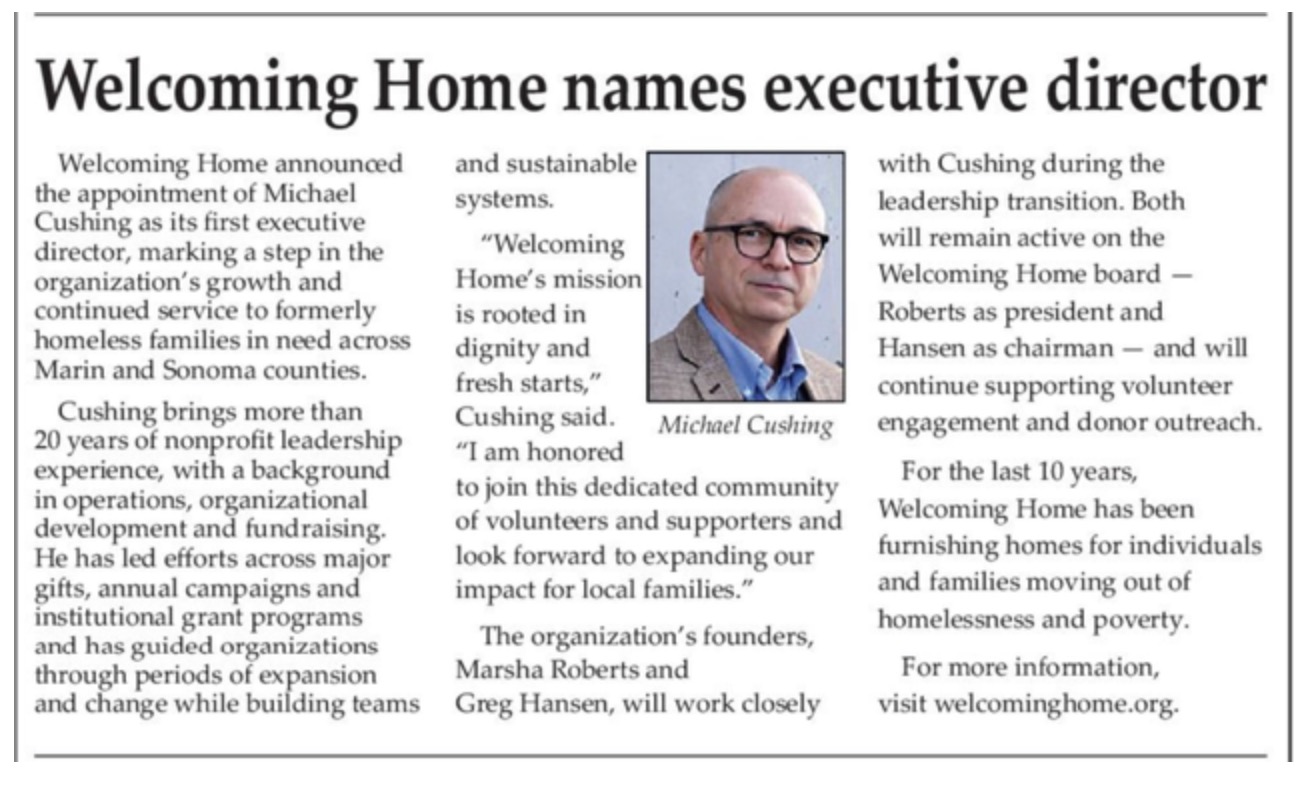 Welcoming Home names executive director

Welcoming Home announced the appointment of Michael Cushing as its first executive director, marking a step in the organization's growth and continued service to formerly homeless families in need across Marin and Sonoma counties.

Cushing brings more than 20 years of nonprofit leadership experience, with a background in operations, organizational development and fundraising. He has led efforts across major gifts, annual campaigns and institutional grant programs and has guided organizations through periods of expansion and change while building teams and sustainable systems.

"Welcoming Home's mission is rooted in dignity and fresh starts," Cushing said. "I am honored to join this dedicated community of volunteers and supporters and look forward to expanding our impact for local families."

Michael Cushing

The organization's founders, Marsha Roberts and Greg Hansen, will work closely with Cushing during the leadership transition. Both will remain active on the Welcoming Home board — Roberts as president and Hansen as chairman — and will continue supporting volunteer engagement and donor outreach.

For the last 10 years, Welcoming Home has been furnishing homes for individuals and families moving out of homelessness and poverty.

For more information, visit welcominghome.org.